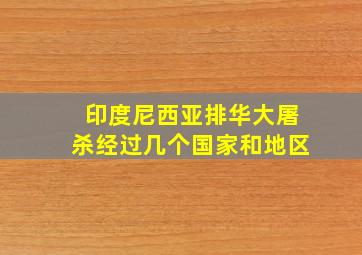 印度尼西亚排华大屠杀经过几个国家和地区